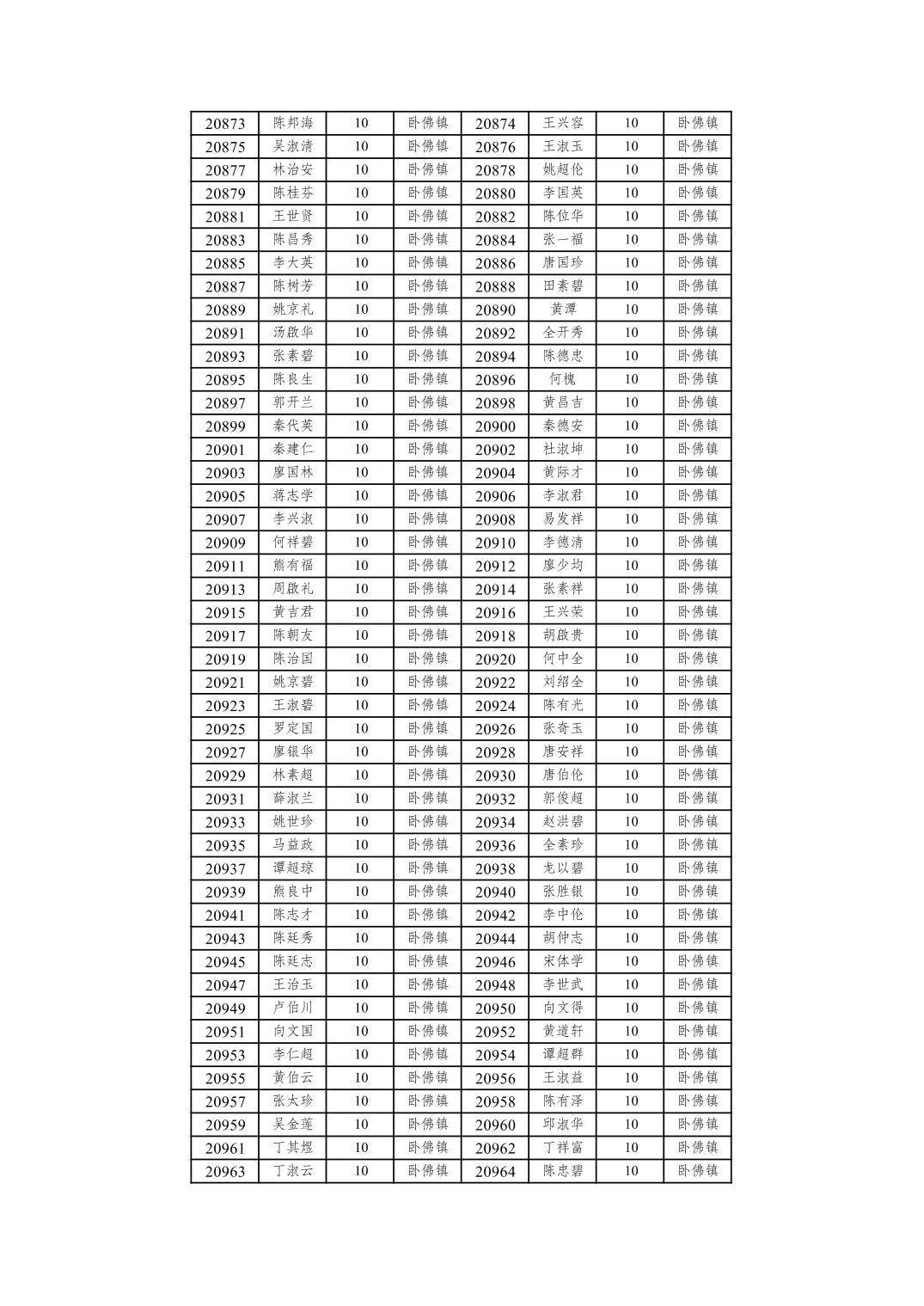 | 20873 | 陈邦海 | 10 | 卧佛镇 | 20874 | 王兴容 | 10 | 卧佛镇 |
|---|---|---|---|---|---|---|---|
| 20875 | 吴淑清 | 10 | 卧佛镇 | 20876 | 王淑玉 | 10 | 卧佛镇 |
| 20877 | 林治安 | 10 | 卧佛镇 | 20878 | 姚超伦 | 10 | 卧佛镇 |
| 20879 | 陈桂芬 | 10 | 卧佛镇 | 20880 | 李国英 | 10 | 卧佛镇 |
| 20881 | 王世贤 | 10 | 卧佛镇 | 20882 | 陈位华 | 10 | 卧佛镇 |
| 20883 | 陈昌秀 | 10 | 卧佛镇 | 20884 | 张一福 | 10 | 卧佛镇 |
| 20885 | 李大英 | 10 | 卧佛镇 | 20886 | 唐国珍 | 10 | 卧佛镇 |
| 20887 | 陈树芳 | 10 | 卧佛镇 | 20888 | 田素碧 | 10 | 卧佛镇 |
| 20889 | 姚京礼 | 10 | 卧佛镇 | 20890 | 黄潭 | 10 | 卧佛镇 |
| 20891 | 汤啟华 | 10 | 卧佛镇 | 20892 | 全开秀 | 10 | 卧佛镇 |
| 20893 | 张素碧 | 10 | 卧佛镇 | 20894 | 陈德忠 | 10 | 卧佛镇 |
| 20895 | 陈良生 | 10 | 卧佛镇 | 20896 | 何槐 | 10 | 卧佛镇 |
| 20897 | 郭开兰 | 10 | 卧佛镇 | 20898 | 黄昌吉 | 10 | 卧佛镇 |
| 20899 | 秦代英 | 10 | 卧佛镇 | 20900 | 秦德安 | 10 | 卧佛镇 |
| 20901 | 秦建仁 | 10 | 卧佛镇 | 20902 | 杜淑坤 | 10 | 卧佛镇 |
| 20903 | 廖国林 | 10 | 卧佛镇 | 20904 | 黄际才 | 10 | 卧佛镇 |
| 20905 | 蒋志学 | 10 | 卧佛镇 | 20906 | 李淑君 | 10 | 卧佛镇 |
| 20907 | 李兴淑 | 10 | 卧佛镇 | 20908 | 易发祥 | 10 | 卧佛镇 |
| 20909 | 何祥碧 | 10 | 卧佛镇 | 20910 | 李德清 | 10 | 卧佛镇 |
| 20911 | 熊有福 | 10 | 卧佛镇 | 20912 | 廖少均 | 10 | 卧佛镇 |
| 20913 | 周啟礼 | 10 | 卧佛镇 | 20914 | 张素祥 | 10 | 卧佛镇 |
| 20915 | 黄吉君 | 10 | 卧佛镇 | 20916 | 王兴荣 | 10 | 卧佛镇 |
| 20917 | 陈朝友 | 10 | 卧佛镇 | 20918 | 胡啟贵 | 10 | 卧佛镇 |
| 20919 | 陈治国 | 10 | 卧佛镇 | 20920 | 何中全 | 10 | 卧佛镇 |
| 20921 | 姚京碧 | 10 | 卧佛镇 | 20922 | 刘绍全 | 10 | 卧佛镇 |
| 20923 | 王淑碧 | 10 | 卧佛镇 | 20924 | 陈有光 | 10 | 卧佛镇 |
| 20925 | 罗定国 | 10 | 卧佛镇 | 20926 | 张奇玉 | 10 | 卧佛镇 |
| 20927 | 廖银华 | 10 | 卧佛镇 | 20928 | 唐安祥 | 10 | 卧佛镇 |
| 20929 | 林素超 | 10 | 卧佛镇 | 20930 | 唐伯伦 | 10 | 卧佛镇 |
| 20931 | 薛淑兰 | 10 | 卧佛镇 | 20932 | 郭俊超 | 10 | 卧佛镇 |
| 20933 | 姚世珍 | 10 | 卧佛镇 | 20934 | 赵洪碧 | 10 | 卧佛镇 |
| 20935 | 马益政 | 10 | 卧佛镇 | 20936 | 全素珍 | 10 | 卧佛镇 |
| 20937 | 谭超琼 | 10 | 卧佛镇 | 20938 | 龙以碧 | 10 | 卧佛镇 |
| 20939 | 熊良中 | 10 | 卧佛镇 | 20940 | 张胜银 | 10 | 卧佛镇 |
| 20941 | 陈志才 | 10 | 卧佛镇 | 20942 | 李中伦 | 10 | 卧佛镇 |
| 20943 | 陈廷秀 | 10 | 卧佛镇 | 20944 | 胡仲志 | 10 | 卧佛镇 |
| 20945 | 陈廷志 | 10 | 卧佛镇 | 20946 | 宋体学 | 10 | 卧佛镇 |
| 20947 | 王治玉 | 10 | 卧佛镇 | 20948 | 李世武 | 10 | 卧佛镇 |
| 20949 | 卢伯川 | 10 | 卧佛镇 | 20950 | 向文得 | 10 | 卧佛镇 |
| 20951 | 向文国 | 10 | 卧佛镇 | 20952 | 黄道轩 | 10 | 卧佛镇 |
| 20953 | 李仁超 | 10 | 卧佛镇 | 20954 | 谭超群 | 10 | 卧佛镇 |
| 20955 | 黄伯云 | 10 | 卧佛镇 | 20956 | 王淑益 | 10 | 卧佛镇 |
| 20957 | 张太珍 | 10 | 卧佛镇 | 20958 | 陈有泽 | 10 | 卧佛镇 |
| 20959 | 吴金莲 | 10 | 卧佛镇 | 20960 | 邱淑华 | 10 | 卧佛镇 |
| 20961 | 丁其煜 | 10 | 卧佛镇 | 20962 | 丁祥富 | 10 | 卧佛镇 |
| 20963 | 丁淑云 | 10 | 卧佛镇 | 20964 | 陈忠碧 | 10 | 卧佛镇 |